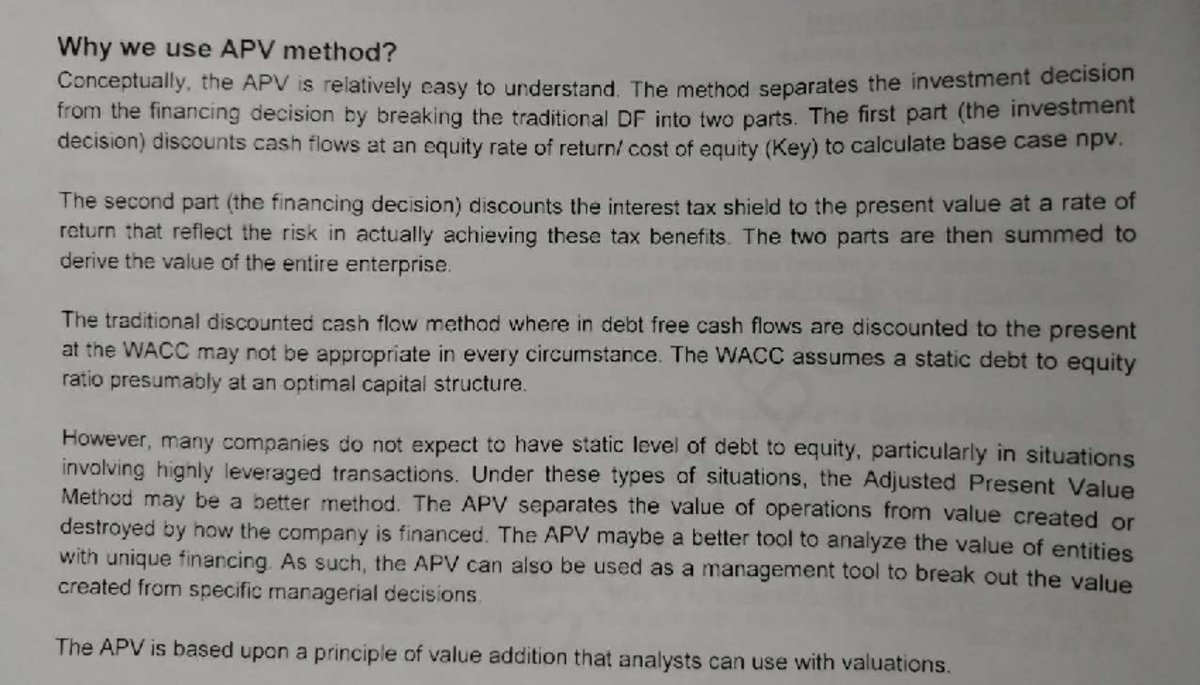 Why we use APV method?

Conceptually, the APV is relatively easy to understand. The method separates the investment decision from the financing decision by breaking the traditional DF into two parts. The first part (the investment decision) discounts cash flows at an equity rate of return/ cost of equity (Key) to calculate base case npv.

The second part (the financing decision) discounts the interest tax shield to the present value at a rate of return that reflect the risk in actually achieving these tax benefits. The two parts are then summed to derive the value of the entire enterprise.

The traditional discounted cash flow method where in debt free cash flows are discounted to the present at the WACC may not be appropriate in every circumstance. The WACC assumes a static debt to equity ratio presumably at an optimal capital structure.

However, many companies do not expect to have static level of debt to equity, particularly in situations involving highly leveraged transactions. Under these types of situations, the Adjusted Present Value Method may be a better method. The APV separates the value of operations from value created or destroyed by how the company is financed. The APV maybe a better tool to analyze the value of entities with unique financing. As such, the APV can also be used as a management tool to break out the value created from specific managerial decisions.

The APV is based upon a principle of value addition that analysts can use with valuations.